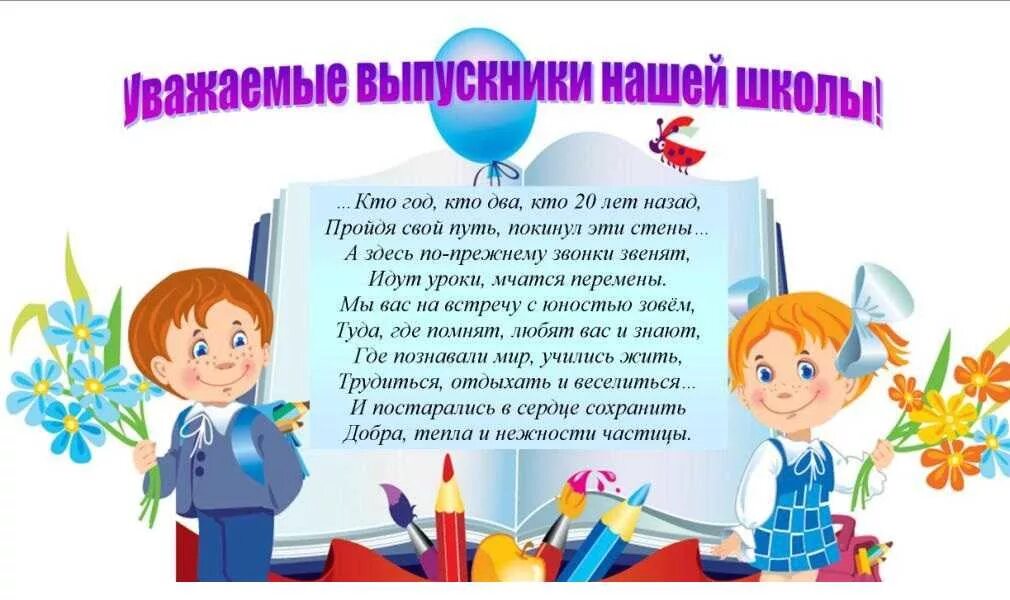 Уважаемые выпускники нашей школы!

...Кто год, кто два, кто 20 лет назад,
Пройдя свой путь, покинул эти стены...
А здесь по-прежнему звонки звенят,
Идут уроки, мчатся перемены.
Мы вас на встречу с юностью зовём,
Туда, где помнят, любят вас и знают,
Где познавали мир, учились жить,
Трудиться, отдыхать и веселиться...
И постарались в сердце сохранить
Добра, тепла и нежности частицы.